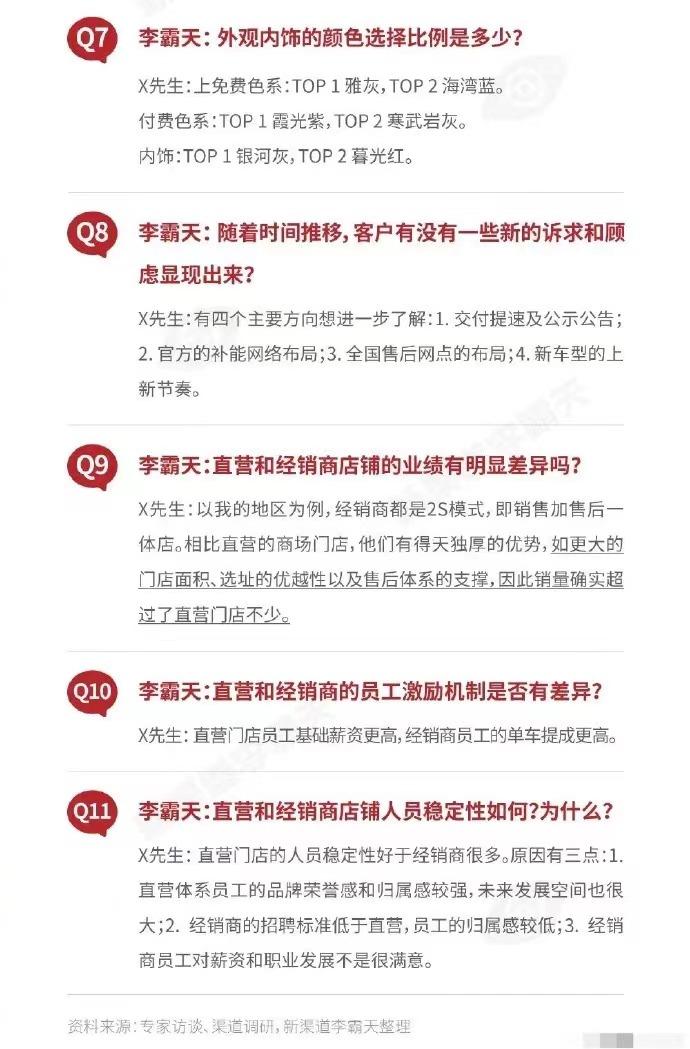 Q7 李霸天：外观内饰的颜色选择比例是多少？

X先生：上免费色系：TOP 1 雅灰，TOP 2 海湾蓝。
付费色系：TOP 1 霞光紫，TOP 2 寒武岩灰。
内饰：TOP 1 银河灰，TOP 2 暮光红。

Q8 李霸天：随着时间推移，客户有没有一些新的诉求和顾虑显现出来？

X先生：有四个主要方向想进一步了解：1. 交付提速及公示公告；2. 官方的补能网络布局；3. 全国售后网点的布局；4. 新车型的上新节奏。

Q9 李霸天：直营和经销商店铺的业绩有明显差异吗？

X先生：以我的地区为例，经销商都是2S模式，即销售加售后一体店。相比直营的商场门店，他们有得天独厚的优势，如更大的门店面积、选址的优越性以及售后体系的支撑，因此销量确实超过了直营门店不少。

Q10 李霸天：直营和经销商的员工激励机制是否有差异？

X先生：直营门店员工基础薪资更高，经销商员工的单车提成更高。

Q11 李霸天：直营和经销商店铺人员稳定性如何？为什么？

X先生：直营门店的人员稳定性好于经销商很多。原因有三点：1. 直营体系员工的品牌荣誉感和归属感较强，未来发展空间也很大；2. 经销商的招聘标准低于直营，员工的归属感较低；3. 经销商员工对薪资和职业发展不是很满意。

资料来源：专家访谈、渠道调研，新渠道李霸天整理